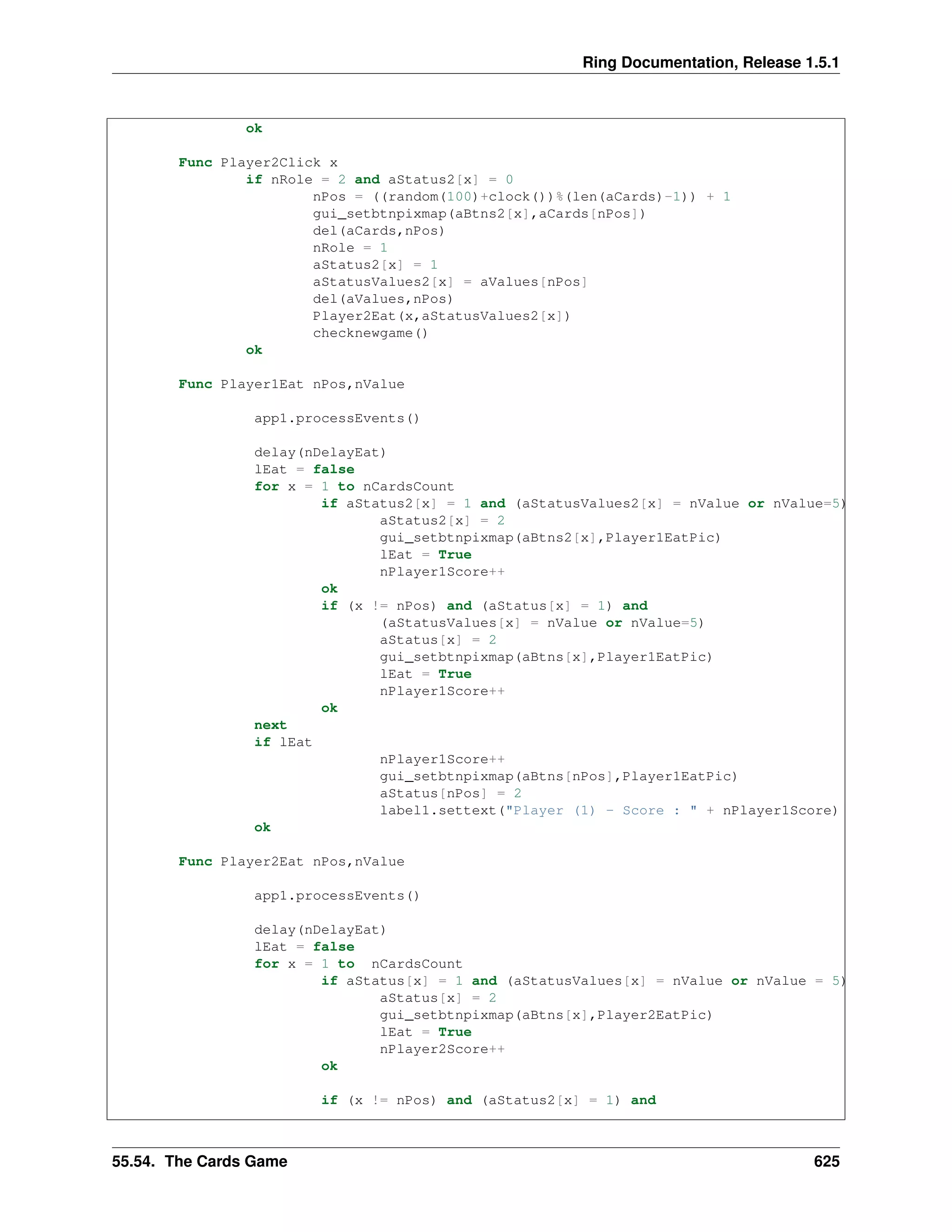 Ring Documentation, Release 1.5.1

ok

Func Player2Click x
        if nRole = 2 and aStatus2[x] = 0
                nPos = ((random(100)+clock())%(len(aCards)-1)) + 1
                gui_setbtnpixmap(aBtns2[x],aCards[nPos])
                del(aCards,nPos)
                nRole = 1
                aStatus2[x] = 1
                aStatusValues2[x] = aValues[nPos]
                del(aValues,nPos)
                Player2Eat(x,aStatusValues2[x])
                checknewgame()
        ok

Func Player1Eat nPos,nValue

         app1.processEvents()

         delay(nDelayEat)
         lEat = false
         for x = 1 to nCardsCount
                 if aStatus2[x] = 1 and (aStatusValues2[x] = nValue or nValue=5)
                        aStatus2[x] = 2
                        gui_setbtnpixmap(aBtns2[x],Player1EatPic)
                        lEat = True
                        nPlayer1Score++
                 ok
                 if (x != nPos) and (aStatus[x] = 1) and
                        (aStatusValues[x] = nValue or nValue=5)
                        aStatus[x] = 2
                        gui_setbtnpixmap(aBtns[x],Player1EatPic)
                        lEat = True
                        nPlayer1Score++
                 ok
         next
         if lEat
                        nPlayer1Score++
                        gui_setbtnpixmap(aBtns[nPos],Player1EatPic)
                        aStatus[nPos] = 2
                        label1.settext("Player (1) - Score : " + nPlayer1Score)
         ok

Func Player2Eat nPos,nValue

         app1.processEvents()

         delay(nDelayEat)
         lEat = false
         for x = 1 to  nCardsCount
                 if aStatus[x] = 1 and (aStatusValues[x] = nValue or nValue = 5)
                        aStatus[x] = 2
                        gui_setbtnpixmap(aBtns[x],Player2EatPic)
                        lEat = True
                        nPlayer2Score++
                 ok

                 if (x != nPos) and (aStatus2[x] = 1) and

55.54. The Cards Game 625